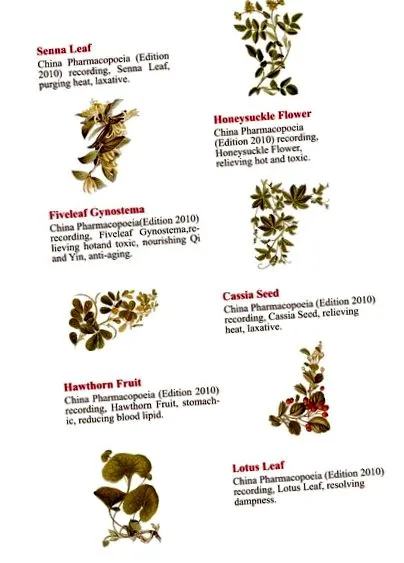 Senna Leaf
China Pharmacopoeia (Edition 2010) recording, Senna Leaf, purging heat, laxative.

Honeysuckle Flower
China Pharmacopoeia (Edition 2010) recording, Honeysuckle Flower, relieving hot and toxic.

Fiveleaf Gynostema
China Pharmacopoeia(Edition 2010) recording, Fiveleaf Gynostema,relieving hotand toxic, nourishing Qi and Yin, anti-aging.

Cassia Seed
China Pharmacopoeia (Edition 2010) recording, Cassia Seed, relieving heat, laxative.

Hawthorn Fruit
China Pharmacopoeia (Edition 2010) recording, Hawthorn Fruit, stomachic, reducing blood lipid.

Lotus Leaf
China Pharmacopoeia (Edition 2010) recording, Lotus Leaf, resolving dampness.